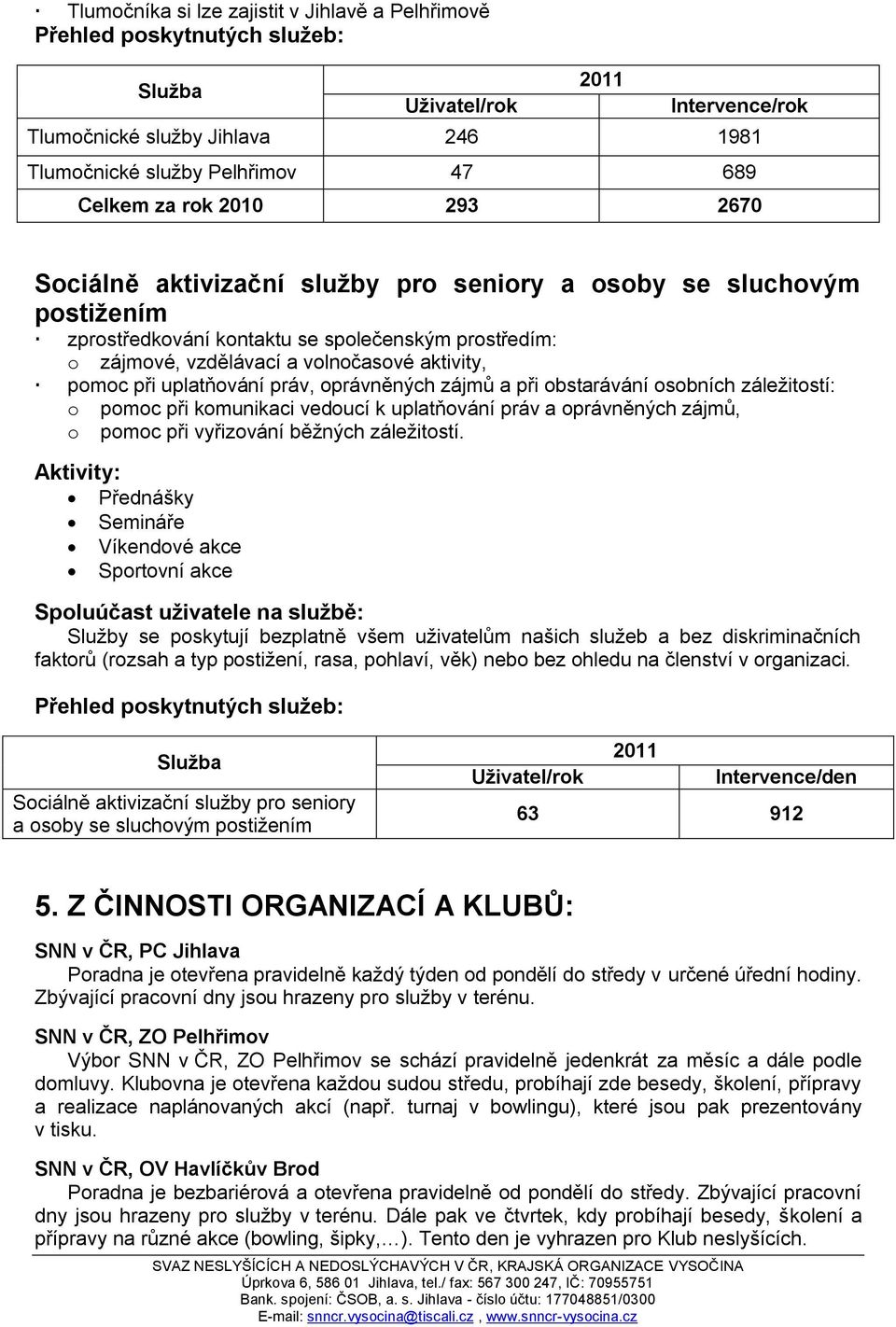 · Tlumočníka si lze zajistit v Jihlavě a Pelhřimově
Přehled poskytnutých služeb:

| Služba | 2011 | |
|---|---|---|
| | Uživatel/rok | Intervence/rok |
| Tlumočnické služby Jihlava | 246 | 1981 |
| Tlumočnické služby Pelhřimov | 47 | 689 |
| Celkem za rok 2010 | 293 | 2670 |

Sociálně aktivizační služby pro seniory a osoby se sluchovým postižením
· zprostředkování kontaktu se společenským prostředím:
o zájmové, vzdělávací a volnočasové aktivity,
· pomoc při uplatňování práv, oprávněných zájmů a při obstarávání osobních záležitostí:
o pomoc při komunikaci vedoucí k uplatňování práv a oprávněných zájmů,
o pomoc při vyřizování běžných záležitostí.

Aktivity:
• Přednášky
• Semináře
• Víkendové akce
• Sportovní akce

Spoluúčast uživatele na službě:
Služby se poskytují bezplatně všem uživatelům našich služeb a bez diskriminačních faktorů (rozsah a typ postižení, rasa, pohlaví, věk) nebo bez ohledu na členství v organizaci.

Přehled poskytnutých služeb:

| Služba | 2011 | |
|---|---|---|
| | Uživatel/rok | Intervence/den |
| Sociálně aktivizační služby pro seniory a osoby se sluchovým postižením | 63 | 912 |

5. Z ČINNOSTI ORGANIZACÍ A KLUBŮ:

SNN v ČR, PC Jihlava
Poradna je otevřena pravidelně každý týden od pondělí do středy v určené úřední hodiny. Zbývající pracovní dny jsou hrazeny pro služby v terénu.

SNN v ČR, ZO Pelhřimov
Výbor SNN v ČR, ZO Pelhřimov se schází pravidelně jedenkrát za měsíc a dále podle domluvy. Klubovna je otevřena každou sudou středu, probíhají zde besedy, školení, přípravy a realizace naplánovaných akcí (např. turnaj v bowlingu), které jsou pak prezentovány v tisku.

SNN v ČR, OV Havlíčkův Brod
Poradna je bezbariérová a otevřena pravidelně od pondělí do středy. Zbývající pracovní dny jsou hrazeny pro služby v terénu. Dále pak ve čtvrtek, kdy probíhají besedy, školení a přípravy na různé akce (bowling, šipky,…). Tento den je vyhrazen pro Klub neslyšících.

SVAZ NESLYŠÍCÍCH A NEDOSLÝCHAVÝCH V ČR, KRAJSKÁ ORGANIZACE VYSOČINA
Úprkova 6, 586 01 Jihlava, tel./ fax: 567 300 247, IČ: 70955751
Bank. spojení: ČSOB, a. s. Jihlava - číslo účtu: 177048851/0300
E-mail: snncr.vysocina@tiscali.cz , www.snncr-vysocina.cz